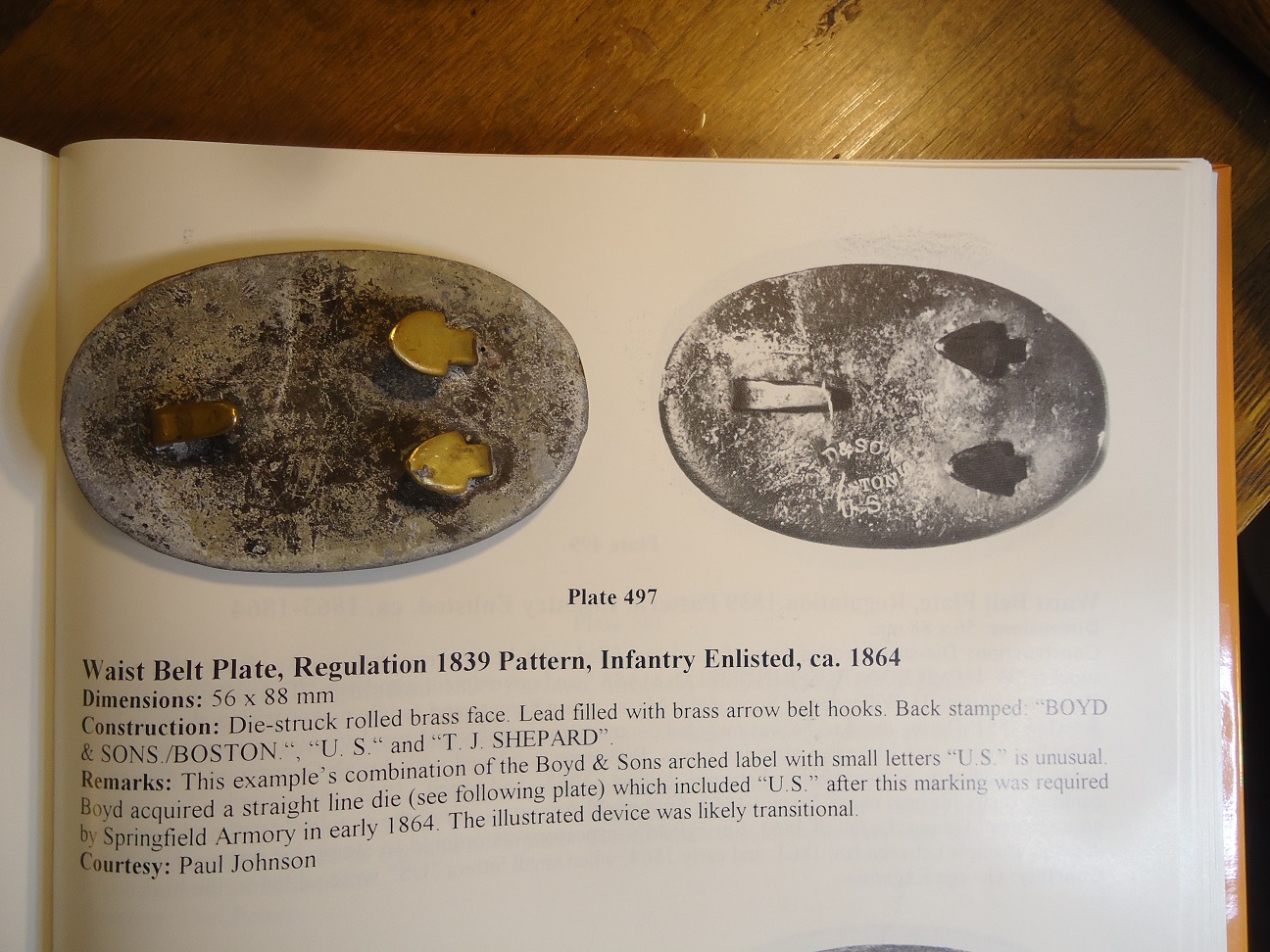 Plate 497

Waist Belt Plate, Regulation 1839 Pattern, Infantry Enlisted, ca. 1864
Dimensions: 56 x 88 mm
Construction: Die-struck rolled brass face. Lead filled with brass arrow belt hooks. Back stamped: "BOYD & SONS./BOSTON.", "U. S." and "T. J. SHEPARD".
Remarks: This example's combination of the Boyd & Sons arched label with small letters "U.S." is unusual. Boyd acquired a straight line die (see following plate) which included "U.S." after this marking was required by Springfield Armory in early 1864. The illustrated device was likely transitional.
Courtesy: Paul Johnson